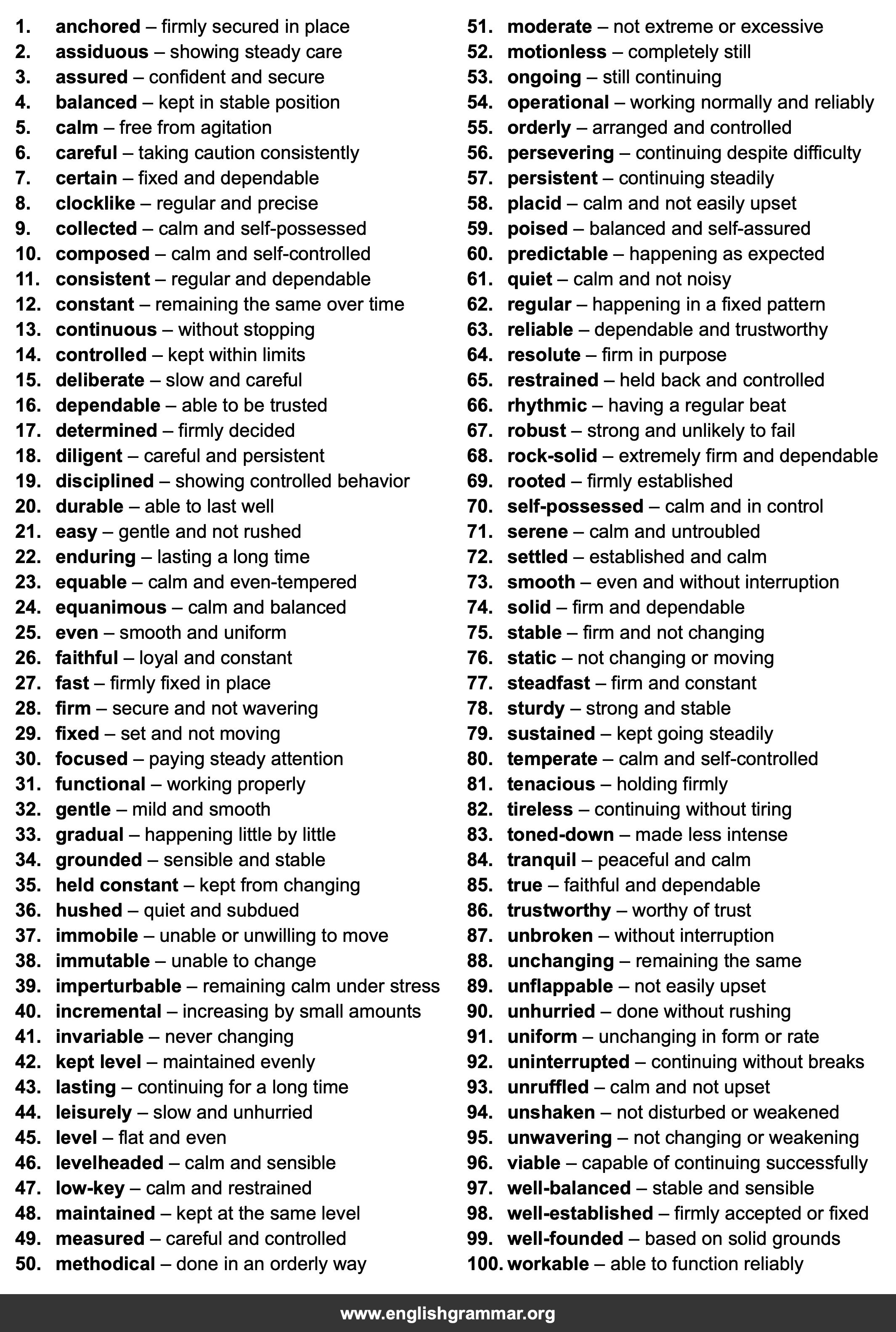 1. anchored – firmly secured in place
2. assiduous – showing steady care
3. assured – confident and secure
4. balanced – kept in stable position
5. calm – free from agitation
6. careful – taking caution consistently
7. certain – fixed and dependable
8. clocklike – regular and precise
9. collected – calm and self-possessed
10. composed – calm and self-controlled
11. consistent – regular and dependable
12. constant – remaining the same over time
13. continuous – without stopping
14. controlled – kept within limits
15. deliberate – slow and careful
16. dependable – able to be trusted
17. determined – firmly decided
18. diligent – careful and persistent
19. disciplined – showing controlled behavior
20. durable – able to last well
21. easy – gentle and not rushed
22. enduring – lasting a long time
23. equable – calm and even-tempered
24. equanimous – calm and balanced
25. even – smooth and uniform
26. faithful – loyal and constant
27. fast – firmly fixed in place
28. firm – secure and not wavering
29. fixed – set and not moving
30. focused – paying steady attention
31. functional – working properly
32. gentle – mild and smooth
33. gradual – happening little by little
34. grounded – sensible and stable
35. held constant – kept from changing
36. hushed – quiet and subdued
37. immobile – unable or unwilling to move
38. immutable – unable to change
39. imperturbable – remaining calm under stress
40. incremental – increasing by small amounts
41. invariable – never changing
42. kept level – maintained evenly
43. lasting – continuing for a long time
44. leisurely – slow and unhurried
45. level – flat and even
46. levelheaded – calm and sensible
47. low-key – calm and restrained
48. maintained – kept at the same level
49. measured – careful and controlled
50. methodical – done in an orderly way
51. moderate – not extreme or excessive
52. motionless – completely still
53. ongoing – still continuing
54. operational – working normally and reliably
55. orderly – arranged and controlled
56. persevering – continuing despite difficulty
57. persistent – continuing steadily
58. placid – calm and not easily upset
59. poised – balanced and self-assured
60. predictable – happening as expected
61. quiet – calm and not noisy
62. regular – happening in a fixed pattern
63. reliable – dependable and trustworthy
64. resolute – firm in purpose
65. restrained – held back and controlled
66. rhythmic – having a regular beat
67. robust – strong and unlikely to fail
68. rock-solid – extremely firm and dependable
69. rooted – firmly established
70. self-possessed – calm and in control
71. serene – calm and untroubled
72. settled – established and calm
73. smooth – even and without interruption
74. solid – firm and dependable
75. stable – firm and not changing
76. static – not changing or moving
77. steadfast – firm and constant
78. sturdy – strong and stable
79. sustained – kept going steadily
80. temperate – calm and self-controlled
81. tenacious – holding firmly
82. tireless – continuing without tiring
83. toned-down – made less intense
84. tranquil – peaceful and calm
85. true – faithful and dependable
86. trustworthy – worthy of trust
87. unbroken – without interruption
88. unchanging – remaining the same
89. unflappable – not easily upset
90. unhurried – done without rushing
91. uniform – unchanging in form or rate
92. uninterrupted – continuing without breaks
93. unruffled – calm and not upset
94. unshaken – not disturbed or weakened
95. unwavering – not changing or weakening
96. viable – capable of continuing successfully
97. well-balanced – stable and sensible
98. well-established – firmly accepted or fixed
99. well-founded – based on solid grounds
100. workable – able to function reliably

www.englishgrammar.org